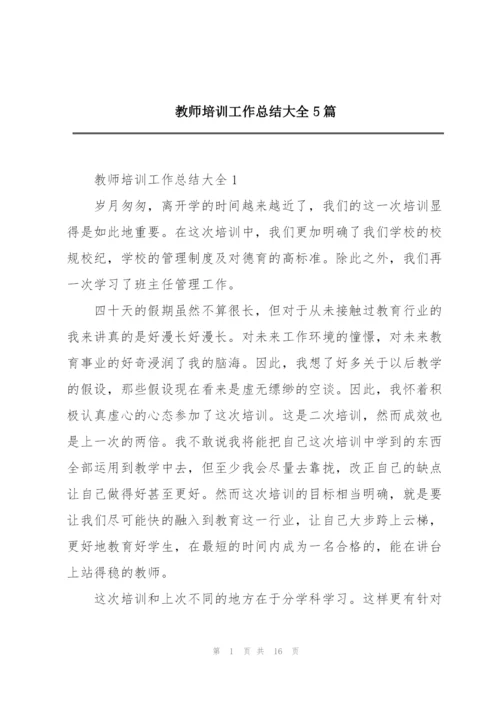 教师培训工作总结大全5篇

教师培训工作总结大全1

岁月匆匆，离开学的时间越来越近了，我们的这一次培训显得是如此地重要。在这次培训中，我们更加明确了我们学校的校规校纪，学校的管理制度及对德育的高标准。除此之外，我们再一次学习了班主任管理工作。

四十天的假期虽然不算很长，但对于从未接触过教育行业的我来讲真的是好漫长好漫长。对未来工作环境的憧憬，对未来教育事业的好奇浸润了我的脑海。因此，我想了好多关于以后教学的假设，那些假设现在看来是虚无缥缈的空谈。因此，我怀着积极认真虚心的心态参加了这次培训。这是二次培训，然而成效也是上一次的两倍。我不敢说我将能把自己这次培训中学到的东西全部运用到教学中去，但至少我会尽量去靠拢，改正自己的缺点让自己做得好甚至更好。然而这次培训的目标相当明确，就是要让我们尽可能快的融入到教育这一行业，让自己大步跨上云梯，更好地教育好学生，在最短的时间内成为一名合格的，能在讲台上站得稳的教师。

这次培训和上次不同的地方在于分学科学习。这样更有针对

第 1 页 共 16 页